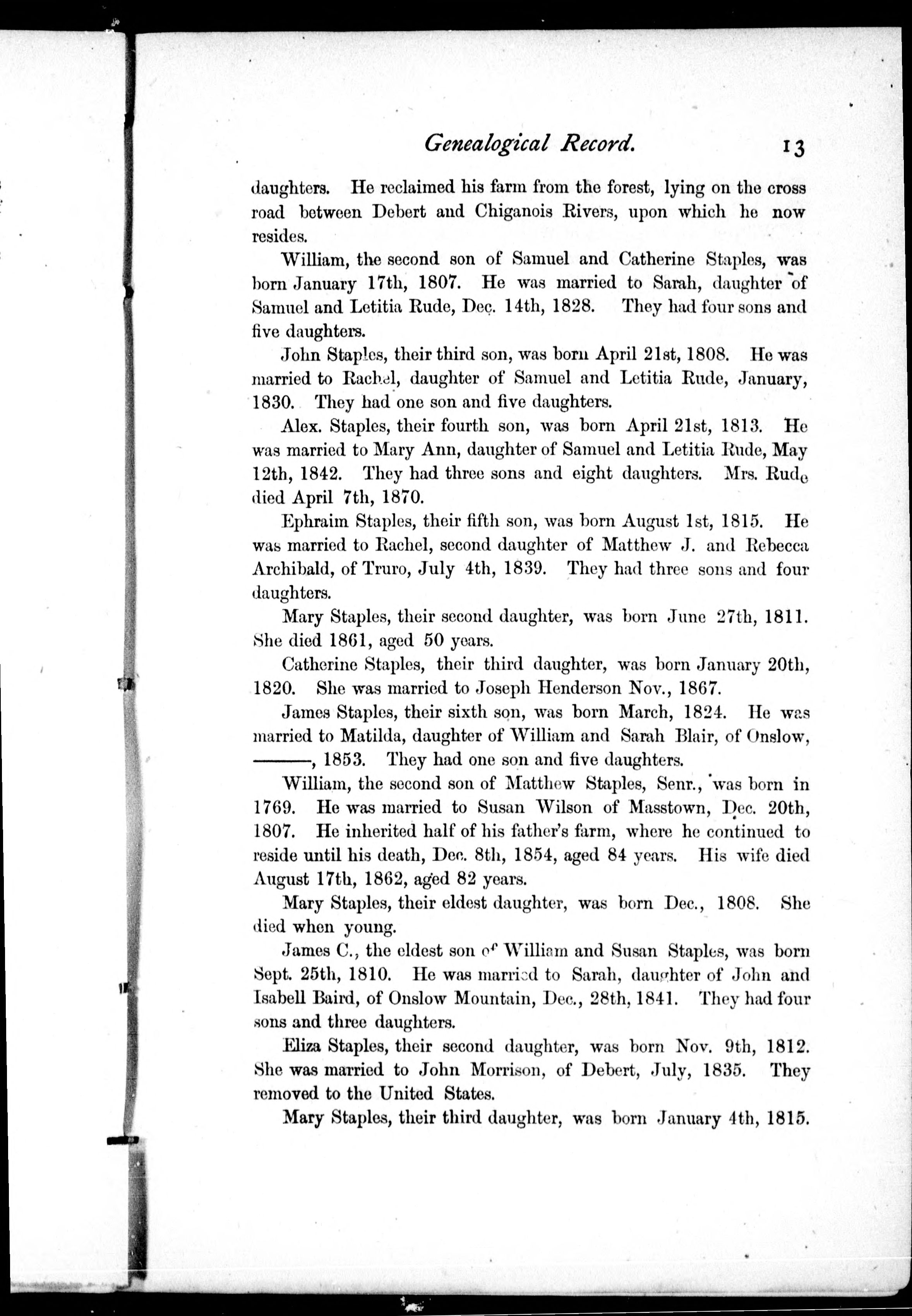 Genealogical Record. 13

daughters. He reclaimed his farm from the forest, lying on the cross road between Debert and Chiganois Rivers, upon which he now resides.

William, the second son of Samuel and Catherine Staples, was born January 17th, 1807. He was married to Sarah, daughter of Samuel and Letitia Rude, Dec. 14th, 1828. They had four sons and five daughters.

John Staples, their third son, was born April 21st, 1808. He was married to Rachel, daughter of Samuel and Letitia Rude, January, 1830. They had one son and five daughters.

Alex. Staples, their fourth son, was born April 21st, 1813. He was married to Mary Ann, daughter of Samuel and Letitia Rude, May 12th, 1842. They had three sons and eight daughters. Mrs. Rude died April 7th, 1870.

Ephraim Staples, their fifth son, was born August 1st, 1815. He was married to Rachel, second daughter of Matthew J. and Rebecca Archibald, of Truro, July 4th, 1839. They had three sons and four daughters.

Mary Staples, their second daughter, was born June 27th, 1811. She died 1861, aged 50 years.

Catherine Staples, their third daughter, was born January 20th, 1820. She was married to Joseph Henderson Nov., 1867.

James Staples, their sixth son, was born March, 1824. He was married to Matilda, daughter of William and Sarah Blair, of Onslow, ———, 1853. They had one son and five daughters.

William, the second son of Matthew Staples, Senr., was born in 1769. He was married to Susan Wilson of Masstown, Dec. 20th, 1807. He inherited half of his father's farm, where he continued to reside until his death, Dec. 8th, 1854, aged 84 years. His wife died August 17th, 1862, aged 82 years.

Mary Staples, their eldest daughter, was born Dec., 1808. She died when young.

James C., the eldest son of William and Susan Staples, was born Sept. 25th, 1810. He was married to Sarah, daughter of John and Isabell Baird, of Onslow Mountain, Dec., 28th, 1841. They had four sons and three daughters.

Eliza Staples, their second daughter, was born Nov. 9th, 1812. She was married to John Morrison, of Debert, July, 1835. They removed to the United States.

Mary Staples, their third daughter, was born January 4th, 1815.